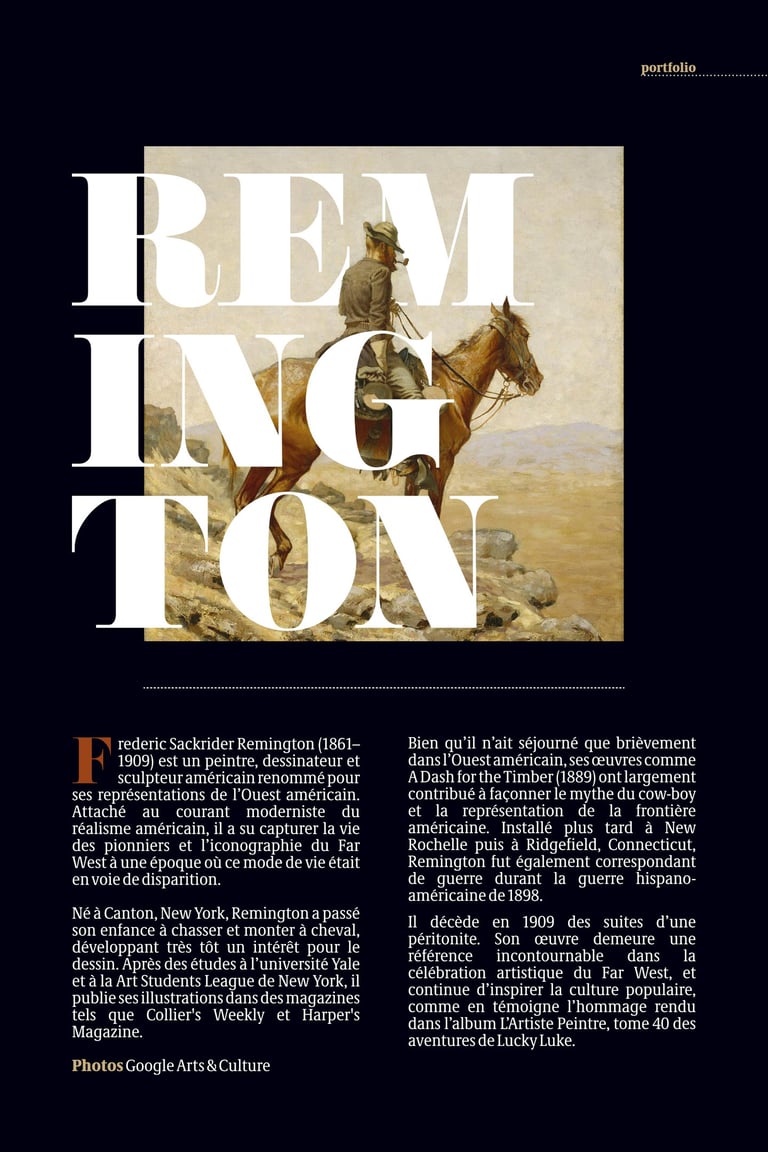 portfolio

REM
ING
TON

Frederic Sackrider Remington (1861–1909) est un peintre, dessinateur et sculpteur américain renommé pour ses représentations de l'Ouest américain. Attaché au courant moderniste du réalisme américain, il a su capturer la vie des pionniers et l'iconographie du Far West à une époque où ce mode de vie était en voie de disparition.

Né à Canton, New York, Remington a passé son enfance à chasser et monter à cheval, développant très tôt un intérêt pour le dessin. Après des études à l'université Yale et à la Art Students League de New York, il publie ses illustrations dans des magazines tels que Collier's Weekly et Harper's Magazine.

Photos Google Arts & Culture

Bien qu'il n'ait séjourné que brièvement dans l'Ouest américain, ses œuvres comme A Dash for the Timber (1889) ont largement contribué à façonner le mythe du cow-boy et la représentation de la frontière américaine. Installé plus tard à New Rochelle puis à Ridgefield, Connecticut, Remington fut également correspondant de guerre durant la guerre hispano-américaine de 1898.

Il décède en 1909 des suites d'une péritonite. Son œuvre demeure une référence incontournable dans la célébration artistique du Far West, et continue d'inspirer la culture populaire, comme en témoigne l'hommage rendu dans l'album L'Artiste Peintre, tome 40 des aventures de Lucky Luke.